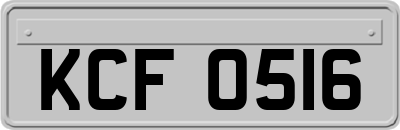 KCF 0516